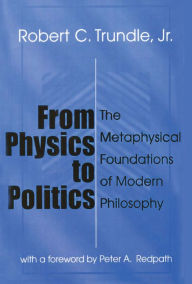 Robert C. Trundle, Jr.

From Physics to Politics

The Metaphysical Foundations of Modern Philosophy

with a foreword by Peter A. Redpath